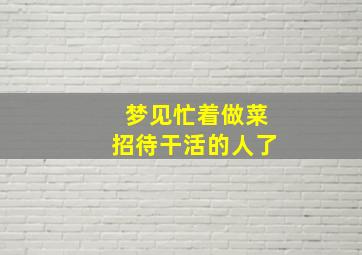 梦见忙着做菜
招待干活的人了